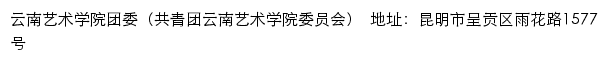 云南艺术学院团委（共青团云南艺术学院委员会） 地址：昆明市呈贡区雨花路1577号